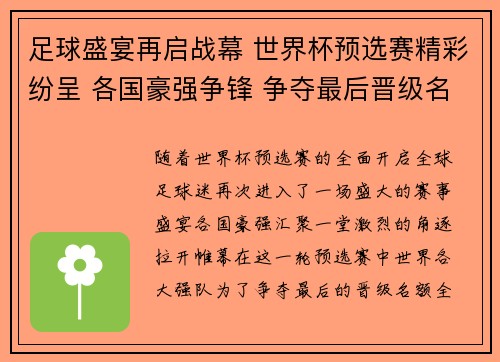 足球盛宴再启战幕 世界杯预选赛精彩纷呈 各国豪强争锋 争夺最后晋级名

随着世界杯预选赛的全面开启全球足球迷再次进入了一场盛大的赛事盛宴各国豪强汇聚一堂激烈的角逐拉开帷幕在这一轮预选赛中世界各大强队为了争夺最后的晋级名额全